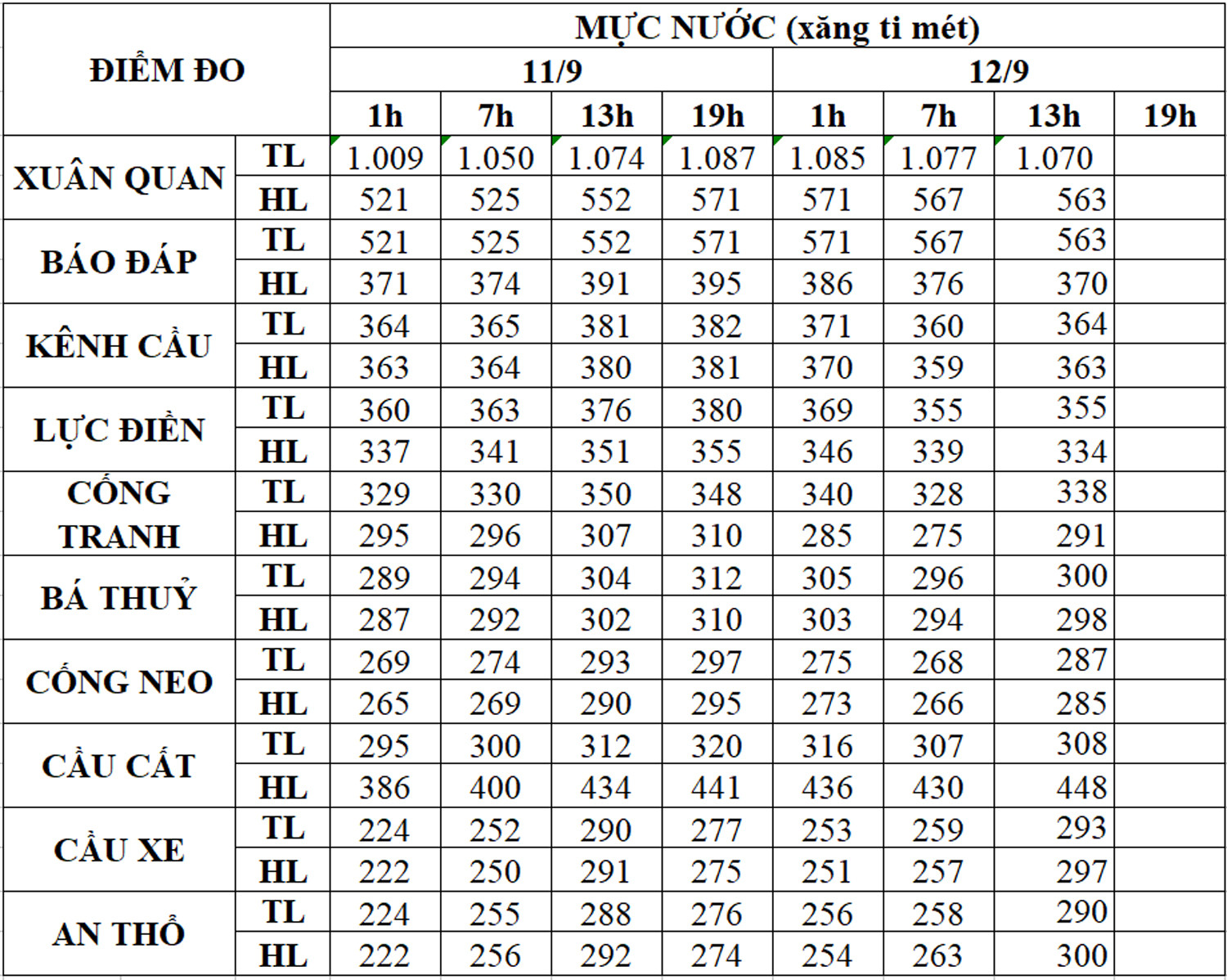 | ĐIỂM ĐO | | MỰC NƯỚC (xăng ti mét) | | | | | | | |
|---|---|---|---|---|---|---|---|---|---|
| | | 11/9 | | | | 12/9 | | | |
| | | 1h | 7h | 13h | 19h | 1h | 7h | 13h | 19h |
| XUÂN QUAN | TL | 1.009 | 1.050 | 1.074 | 1.087 | 1.085 | 1.077 | 1.070 | |
| | HL | 521 | 525 | 552 | 571 | 571 | 567 | 563 | |
| BÁO ĐÁP | TL | 521 | 525 | 552 | 571 | 571 | 567 | 563 | |
| | HL | 371 | 374 | 391 | 395 | 386 | 376 | 370 | |
| KÊNH CẦU | TL | 364 | 365 | 381 | 382 | 371 | 360 | 364 | |
| | HL | 363 | 364 | 380 | 381 | 370 | 359 | 363 | |
| LỰC ĐIỀN | TL | 360 | 363 | 376 | 380 | 369 | 355 | 355 | |
| | HL | 337 | 341 | 351 | 355 | 346 | 339 | 334 | |
| CỐNG TRANH | TL | 329 | 330 | 350 | 348 | 340 | 328 | 338 | |
| | HL | 295 | 296 | 307 | 310 | 285 | 275 | 291 | |
| BÁ THUỶ | TL | 289 | 294 | 304 | 312 | 305 | 296 | 300 | |
| | HL | 287 | 292 | 302 | 310 | 303 | 294 | 298 | |
| CỐNG NEO | TL | 269 | 274 | 293 | 297 | 275 | 268 | 287 | |
| | HL | 265 | 269 | 290 | 295 | 273 | 266 | 285 | |
| CẦU CẤT | TL | 295 | 300 | 312 | 320 | 316 | 307 | 308 | |
| | HL | 386 | 400 | 434 | 441 | 436 | 430 | 448 | |
| CẦU XE | TL | 224 | 252 | 290 | 277 | 253 | 259 | 293 | |
| | HL | 222 | 250 | 291 | 275 | 251 | 257 | 297 | |
| AN THỔ | TL | 224 | 255 | 288 | 276 | 256 | 258 | 290 | |
| | HL | 222 | 256 | 292 | 274 | 254 | 263 | 300 | |